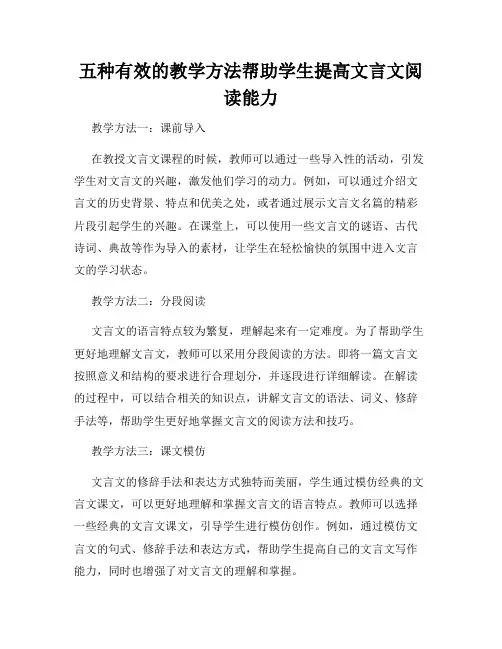 五种有效的教学方法帮助学生提高文言文阅读能力

教学方法一：课前导入

在教授文言文课程的时候，教师可以通过一些导入性的活动，引发学生对文言文的兴趣，激发他们学习的动力。例如，可以通过介绍文言文的历史背景、特点和优美之处，或者通过展示文言文名篇的精彩片段引起学生的兴趣。在课堂上，可以使用一些文言文的谜语、古代诗词、典故等作为导入的素材，让学生在轻松愉快的氛围中进入文言文的学习状态。

教学方法二：分段阅读

文言文的语言特点较为繁复，理解起来有一定难度。为了帮助学生更好地理解文言文，教师可以采用分段阅读的方法。即将一篇文言文按照意义和结构的要求进行合理划分，并逐段进行详细解读。在解读的过程中，可以结合相关的知识点，讲解文言文的语法、词义、修辞手法等，帮助学生更好地掌握文言文的阅读方法和技巧。

教学方法三：课文模仿

文言文的修辞手法和表达方式独特而美丽，学生通过模仿经典的文言文课文，可以更好地理解和掌握文言文的语言特点。教师可以选择一些经典的文言文课文，引导学生进行模仿创作。例如，通过模仿文言文的句式、修辞手法和表达方式，帮助学生提高自己的文言文写作能力，同时也增强了对文言文的理解和掌握。